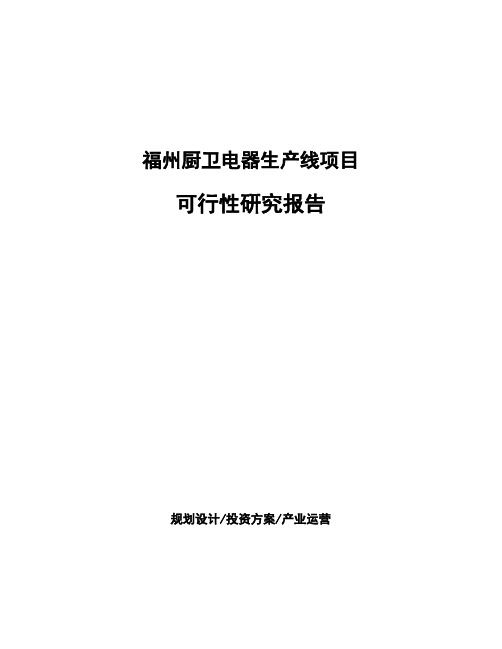 福州厨卫电器生产线项目

可行性研究报告

规划设计/投资方案/产业运营